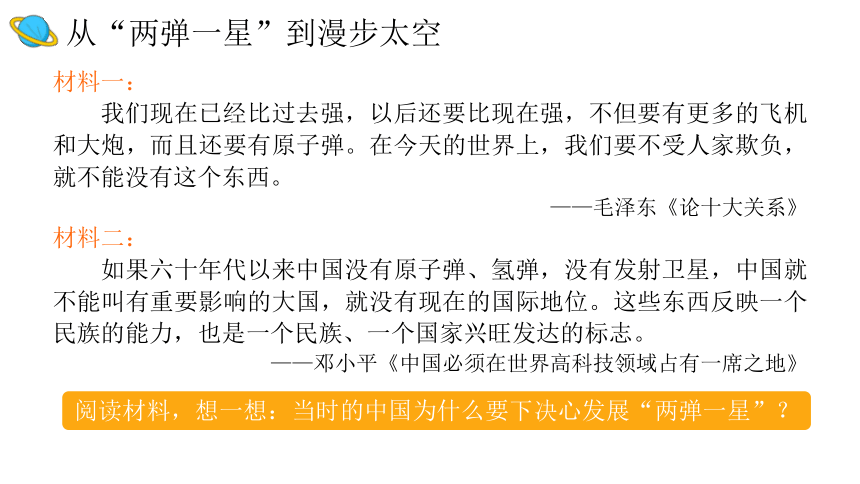 从“两弹一星”到漫步太空

材料一：

我们现在已经比过去强，以后还要比现在强，不但要有更多的飞机和大炮，而且还要有原子弹。在今天的世界上，我们要不受人家欺负，就不能没有这个东西。

——毛泽东《论十大关系》

材料二：

如果六十年代以来中国没有原子弹、氢弹，没有发射卫星，中国就不能叫有重要影响的大国，就没有现在的国际地位。这些东西反映一个民族的能力，也是一个民族、一个国家兴旺发达的标志。

——邓小平《中国必须在世界高科技领域占有一席之地》

阅读材料，想一想：当时的中国为什么要下决心发展“两弹一星”？